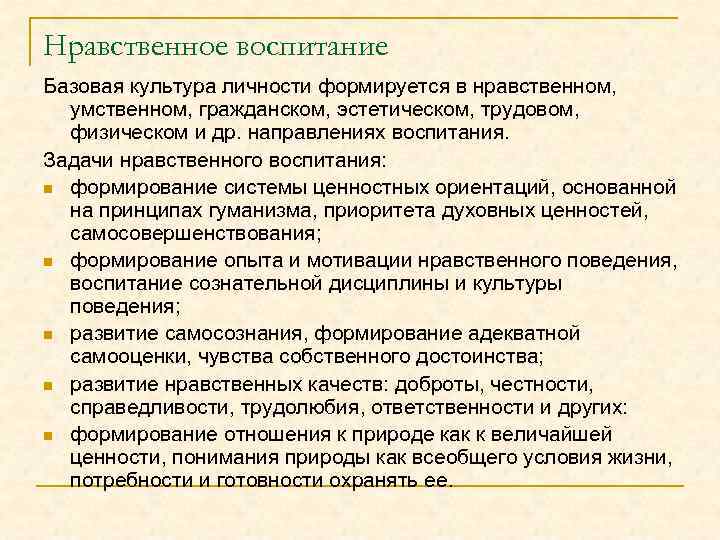 Нравственное воспитание

Базовая культура личности формируется в нравственном, умственном, гражданском, эстетическом, трудовом, физическом и др. направлениях воспитания.

Задачи нравственного воспитания:

- формирование системы ценностных ориентаций, основанной на принципах гуманизма, приоритета духовных ценностей, самосовершенствования;
- формирование опыта и мотивации нравственного поведения, воспитание сознательной дисциплины и культуры поведения;
- развитие самосознания, формирование адекватной самооценки, чувства собственного достоинства;
- развитие нравственных качеств: доброты, честности, справедливости, трудолюбия, ответственности и других:
- формирование отношения к природе как к величайшей ценности, понимания природы как всеобщего условия жизни, потребности и готовности охранять ее.